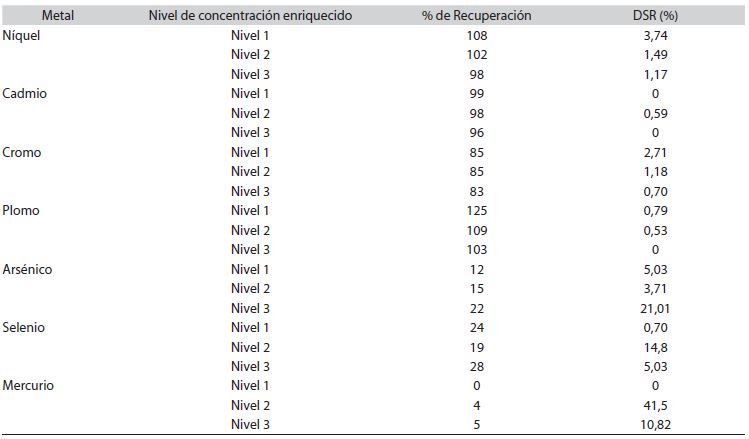 | Metal | Nivel de concentración enriquecido | % de Recuperación | DSR (%) |
|---|---|---|---|
| Níquel | Nivel 1 | 108 | 3,74 |
| | Nivel 2 | 102 | 1,49 |
| | Nivel 3 | 98 | 1,17 |
| Cadmio | Nivel 1 | 99 | 0 |
| | Nivel 2 | 98 | 0,59 |
| | Nivel 3 | 96 | 0 |
| Cromo | Nivel 1 | 85 | 2,71 |
| | Nivel 2 | 85 | 1,18 |
| | Nivel 3 | 83 | 0,70 |
| Plomo | Nivel 1 | 125 | 0,79 |
| | Nivel 2 | 109 | 0,53 |
| | Nivel 3 | 103 | 0 |
| Arsénico | Nivel 1 | 12 | 5,03 |
| | Nivel 2 | 15 | 3,71 |
| | Nivel 3 | 22 | 21,01 |
| Selenio | Nivel 1 | 24 | 0,70 |
| | Nivel 2 | 19 | 14,8 |
| | Nivel 3 | 28 | 5,03 |
| Mercurio | Nivel 1 | 0 | 0 |
| | Nivel 2 | 4 | 41,5 |
| | Nivel 3 | 5 | 10,82 |